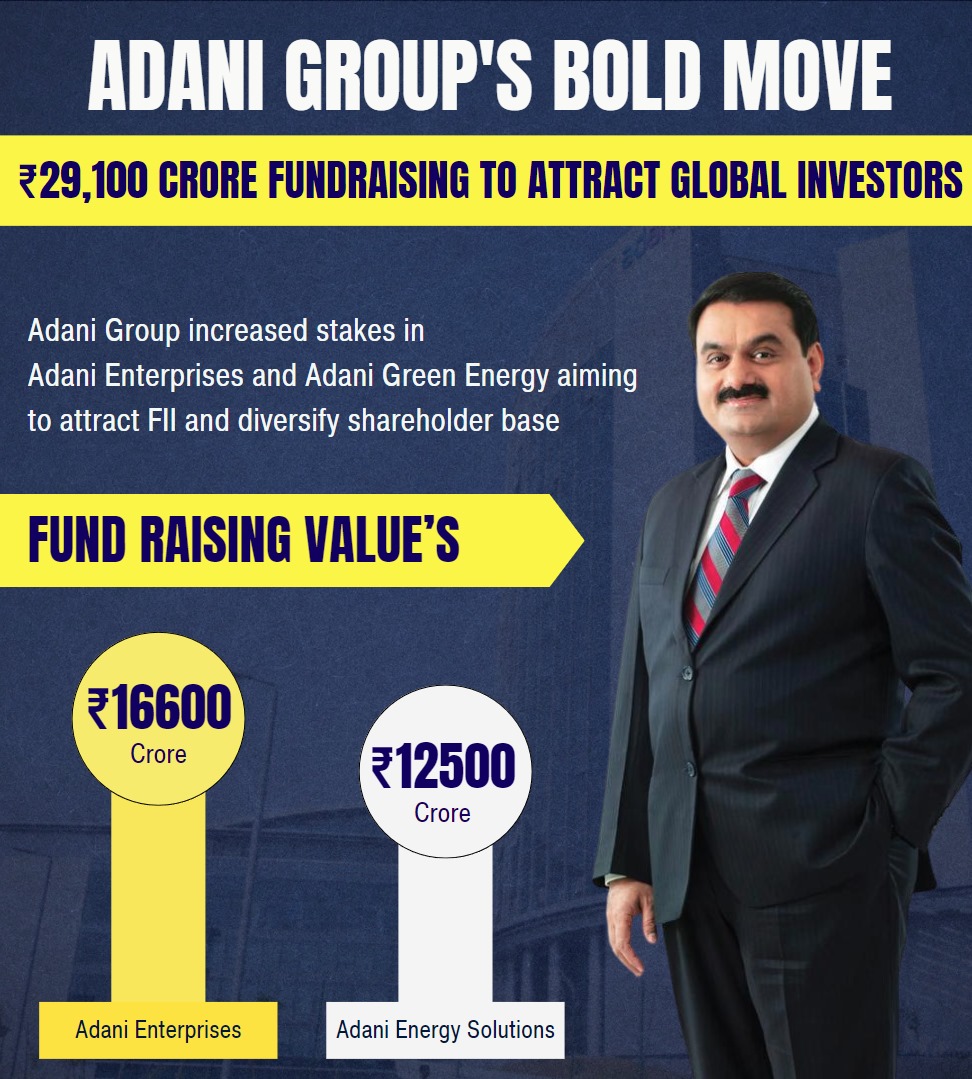 ADANI GROUP'S BOLD MOVE

₹29,100 CRORE FUNDRAISING TO ATTRACT GLOBAL INVESTORS

Adani Group increased stakes in Adani Enterprises and Adani Green Energy aiming to attract FII and diversify shareholder base

FUND RAISING VALUE'S

₹16600 Crore

₹12500 Crore

Adani Enterprises

Adani Energy Solutions